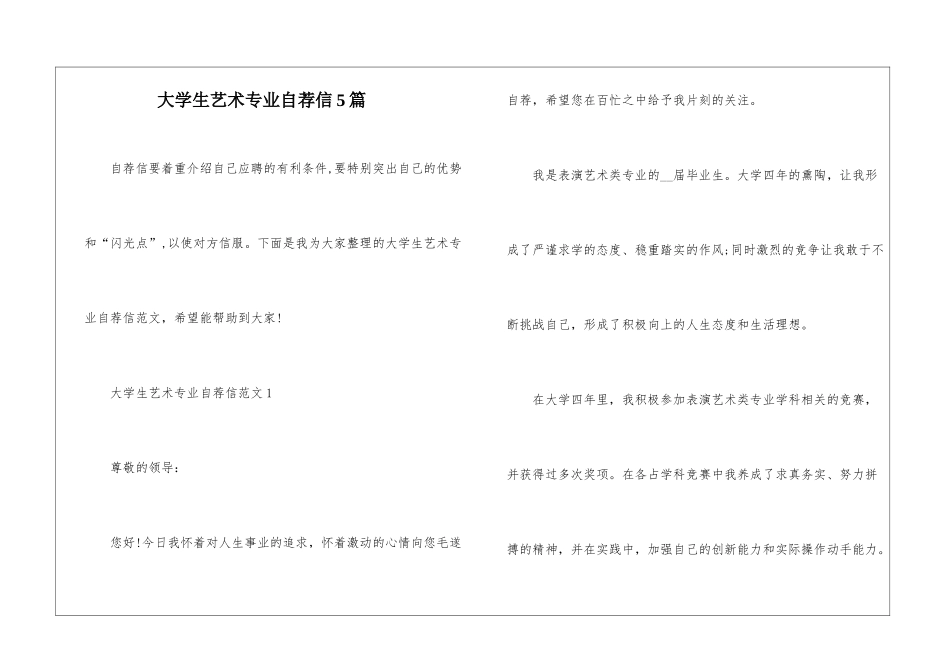 大学生艺术专业自荐信5篇

自荐信要着重介绍自己应聘的有利条件,要特别突出自己的优势和“闪光点”,以使对方信服。下面是我为大家整理的大学生艺术专业自荐信范文，希望能帮助到大家!

大学生艺术专业自荐信范文1

尊敬的领导:

您好!今日我怀着对人生事业的追求，怀着激动的心情向您毛遂自荐，希望您在百忙之中给予我片刻的关注。

我是表演艺术类专业的__届毕业生。大学四年的熏陶，让我形成了严谨求学的态度、稳重踏实的作风;同时激烈的竞争让我敢于不断挑战自己，形成了积极向上的人生态度和生活理想。

在大学四年里，我积极参加表演艺术类专业学科相关的竞赛，并获得过多次奖项。在各占学科竞赛中我养成了求真务实、努力拼搏的精神，并在实践中，加强自己的创新能力和实际操作动手能力。